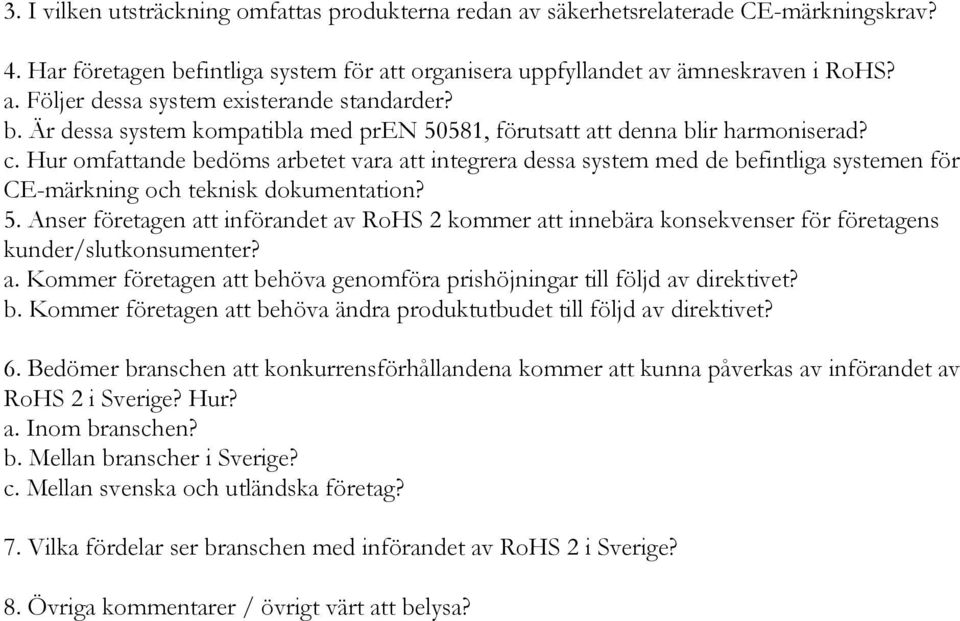 3. I vilken utsträckning omfattas produkterna redan av säkerhetsrelaterade CE-märkningskrav?

4. Har företagen befintliga system för att organisera uppfyllandet av ämneskraven i RoHS?
a. Följer dessa system existerande standarder?
b. Är dessa system kompatibla med prEN 50581, förutsatt att denna blir harmoniserad?
c. Hur omfattande bedöms arbetet vara att integrera dessa system med de befintliga systemen för CE-märkning och teknisk dokumentation?
5. Anser företagen att införandet av RoHS 2 kommer att innebära konsekvenser för företagens kunder/slutkonsumenter?
a. Kommer företagen att behöva genomföra prishöjningar till följd av direktivet?
b. Kommer företagen att behöva ändra produktutbudet till följd av direktivet?

6. Bedömer branschen att konkurrensförhållandena kommer att kunna påverkas av införandet av RoHS 2 i Sverige? Hur?
a. Inom branschen?
b. Mellan branscher i Sverige?
c. Mellan svenska och utländska företag?

7. Vilka fördelar ser branschen med införandet av RoHS 2 i Sverige?

8. Övriga kommentarer / övrigt värt att belysa?